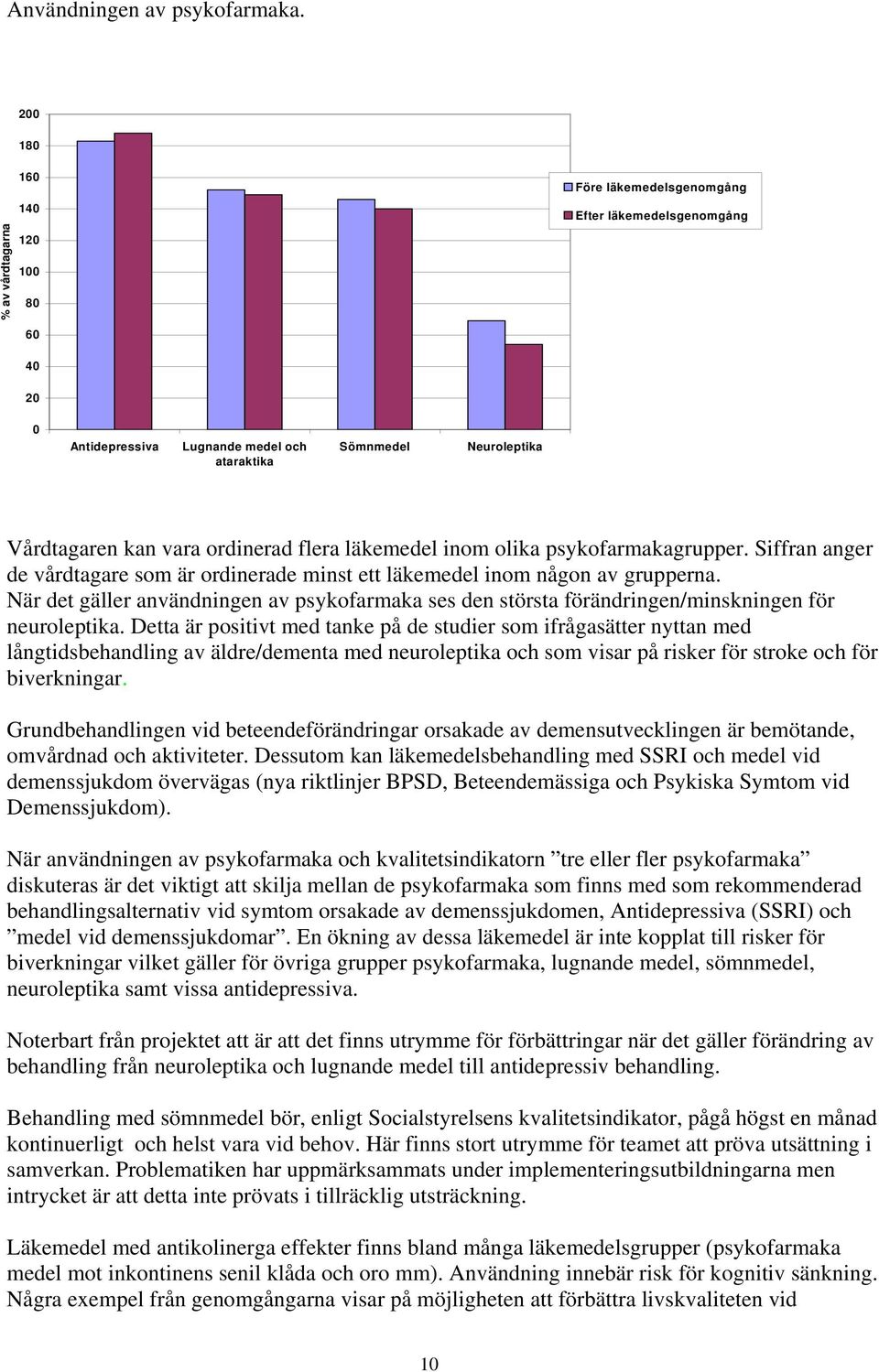 Användningen av psykofarmaka.

% av vårdtagarna

200
180
160
140
120
100
80
60
40
20
0

Antidepressiva
Lugnande medel och ataraktika
Sömnmedel
Neuroleptika

Före läkemedelsgenomgång
Efter läkemedelsgenomgång

Vårdtagaren kan vara ordinerad flera läkemedel inom olika psykofarmakagrupper. Siffran anger de vårdtagare som är ordinerade minst ett läkemedel inom någon av grupperna. När det gäller användningen av psykofarmaka ses den största förändringen/minskningen för neuroleptika. Detta är positivt med tanke på de studier som ifrågasätter nyttan med långtidsbehandling av äldre/dementa med neuroleptika och som visar på risker för stroke och för biverkningar.

Grundbehandlingen vid beteendeförändringar orsakade av demensutvecklingen är bemötande, omvårdnad och aktiviteter. Dessutom kan läkemedelsbehandling med SSRI och medel vid demenssjukdom övervägas (nya riktlinjer BPSD, Beteendemässiga och Psykiska Symtom vid Demenssjukdom).

När användningen av psykofarmaka och kvalitetsindikatorn ”tre eller fler psykofarmaka” diskuteras är det viktigt att skilja mellan de psykofarmaka som finns med som rekommenderad behandlingsalternativ vid symtom orsakade av demenssjukdomen, Antidepressiva (SSRI) och ”medel vid demenssjukdomar”. En ökning av dessa läkemedel är inte kopplat till risker för biverkningar vilket gäller för övriga grupper psykofarmaka, lugnande medel, sömnmedel, neuroleptika samt vissa antidepressiva.

Noterbart från projektet att är att det finns utrymme för förbättringar när det gäller förändring av behandling från neuroleptika och lugnande medel till antidepressiv behandling.

Behandling med sömnmedel bör, enligt Socialstyrelsens kvalitetsindikator, pågå högst en månad kontinuerligt och helst vara vid behov. Här finns stort utrymme för teamet att pröva utsättning i samverkan. Problematiken har uppmärksammats under implementeringsutbildningarna men intrycket är att detta inte prövats i tillräcklig utsträckning.

Läkemedel med antikolinerga effekter finns bland många läkemedelsgrupper (psykofarmaka medel mot inkontinens senil klåda och oro mm). Användning innebär risk för kognitiv sänkning. Några exempel från genomgångarna visar på möjligheten att förbättra livskvaliteten vid

10